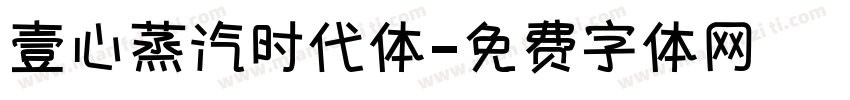 壹心蒸汽时代体-免费字体网